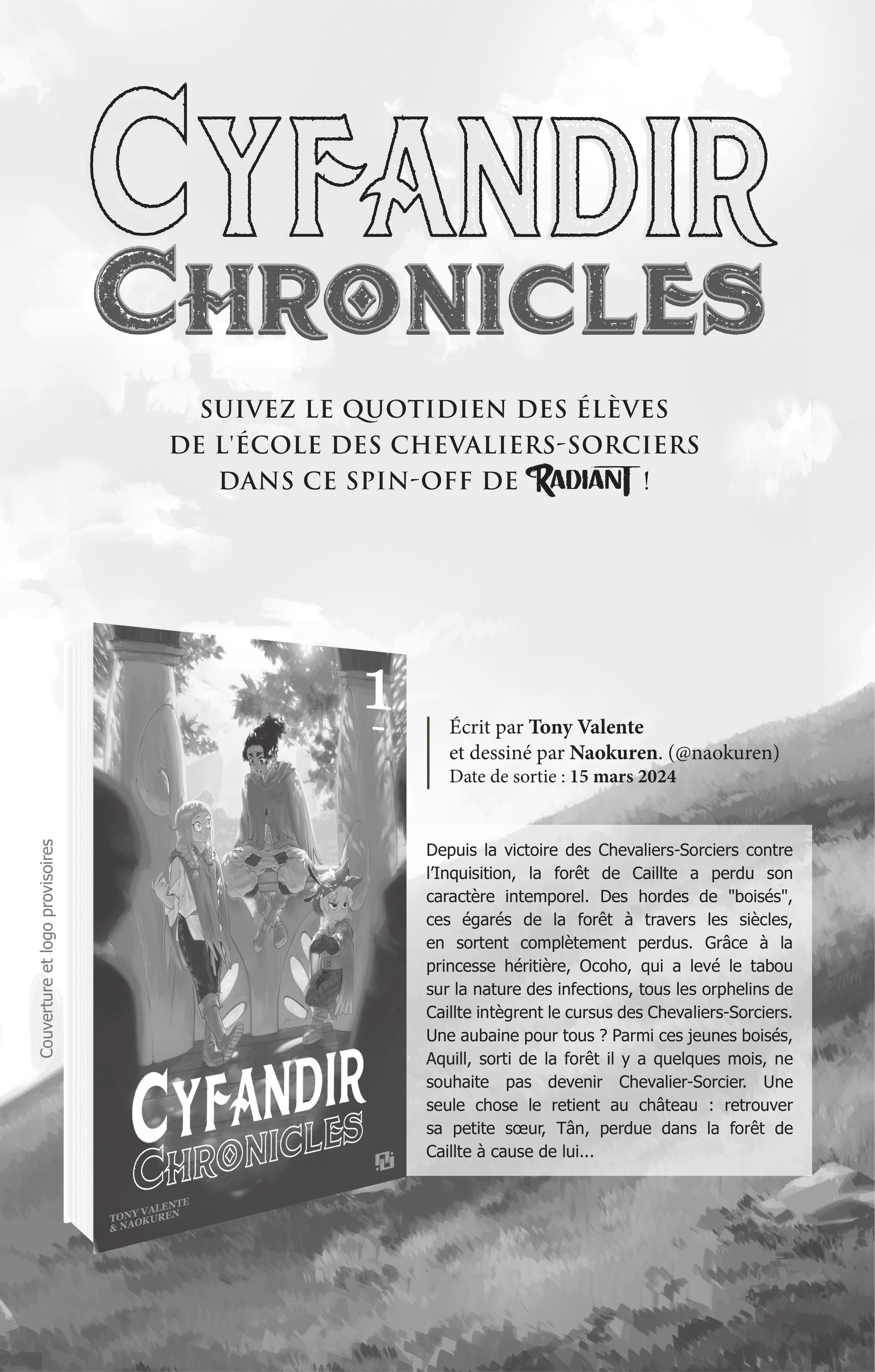 CYFANDIR CHRONICLES

SUIVEZ LE QUOTIDIEN DES ÉLÈVES DE L'ÉCOLE DES CHEVALIERS-SORCIERS DANS CE SPIN-OFF DE RADIANT !

Couverture et logo provisoires

1

CYFANDIR CHRONICLES

TONY VALENTE & NAOKUREN

Écrit par Tony Valente et dessiné par Naokuren. (@naokuren)
Date de sortie : 15 mars 2024

Depuis la victoire des Chevaliers-Sorciers contre l'Inquisition, la forêt de Caillte a perdu son caractère intemporel. Des hordes de "boisés", ces égarés de la forêt à travers les siècles, en sortent complètement perdus. Grâce à la princesse héritière, Ocoho, qui a levé le tabou sur la nature des infections, tous les orphelins de Caillte intègrent le cursus des Chevaliers-Sorciers. Une aubaine pour tous ? Parmi ces jeunes boisés, Aquill, sorti de la forêt il y a quelques mois, ne souhaite pas devenir Chevalier-Sorcier. Une seule chose le retient au château : retrouver sa petite sœur, Tân, perdue dans la forêt de Caillte à cause de lui...